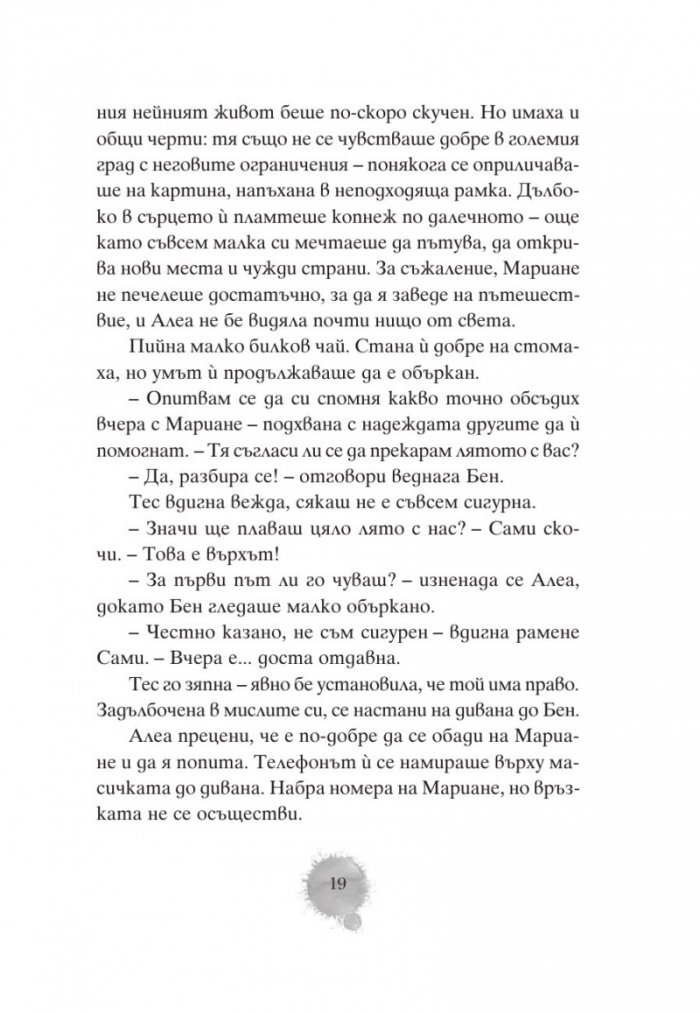 ния нейният живот беше по-скоро скучен. Но имаха и общи черти: тя също не се чувстваше добре в големия град с неговите ограничения – понякога се оприличаваше на картина, напъхана в неподходяща рамка. Дълбоко в сърцето ѝ пламтеше копнеж по далечното – още като съвсем малка си мечтаеше да пътува, да открива нови места и чужди страни. За съжаление, Мариане не печелеше достатъчно, за да я заведе на пътешествие, и Алеа не бе видяла почти нищо от света.

Пийна малко билков чай. Стана ѝ добре на стомаха, но умът ѝ продължаваше да е объркан.

– Опитвам се да си спомня какво точно обсъдих вчера с Мариане – подхвана с надеждата другите да ѝ помогнат. – Тя съгласи ли се да прекарам лятото с вас?

– Да, разбира се! – отговори веднага Бен.

Тес вдигна вежда, сякаш не е съвсем сигурна.

– Значи ще плаваш цяло лято с нас? – Сами скочи. – Това е върхът!

– За първи път ли го чуваш? – изненада се Алеа, докато Бен гледаше малко объркано.

– Честно казано, не съм сигурен – вдигна рамене Сами. – Вчера е... доста отдавна.

Тес го зяпна – явно бе установила, че той има право. Задълбочена в мислите си, се настани на дивана до Бен.

Алеа прецени, че е по-добре да се обади на Мариане и да я попита. Телефонът ѝ се намираше върху масичката до дивана. Набра номера на Мариане, но връзката не се осъществи.

19